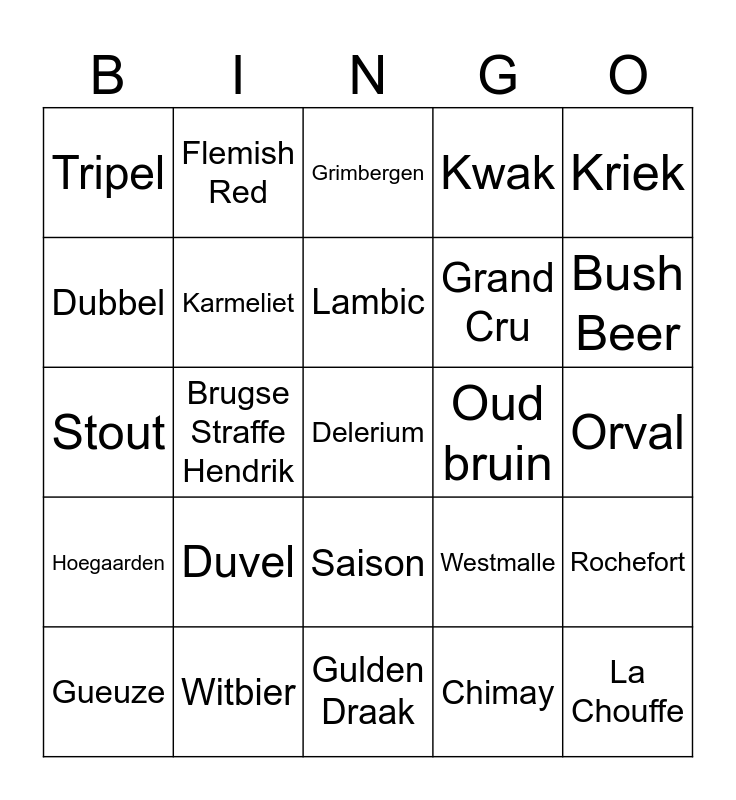 | B | I | N | G | O |
|---|---|---|---|---|
| Tripel | Flemish Red | Grimbergen | Kwak | Kriek |
| Dubbel | Karmeliet | Lambic | Grand Cru | Bush Beer |
| Stout | Brugse Straffe Hendrik | Delerium | Oud bruin | Orval |
| Hoegaarden | Duvel | Saison | Westmalle | Rochefort |
| Gueuze | Witbier | Gulden Draak | Chimay | La Chouffe |